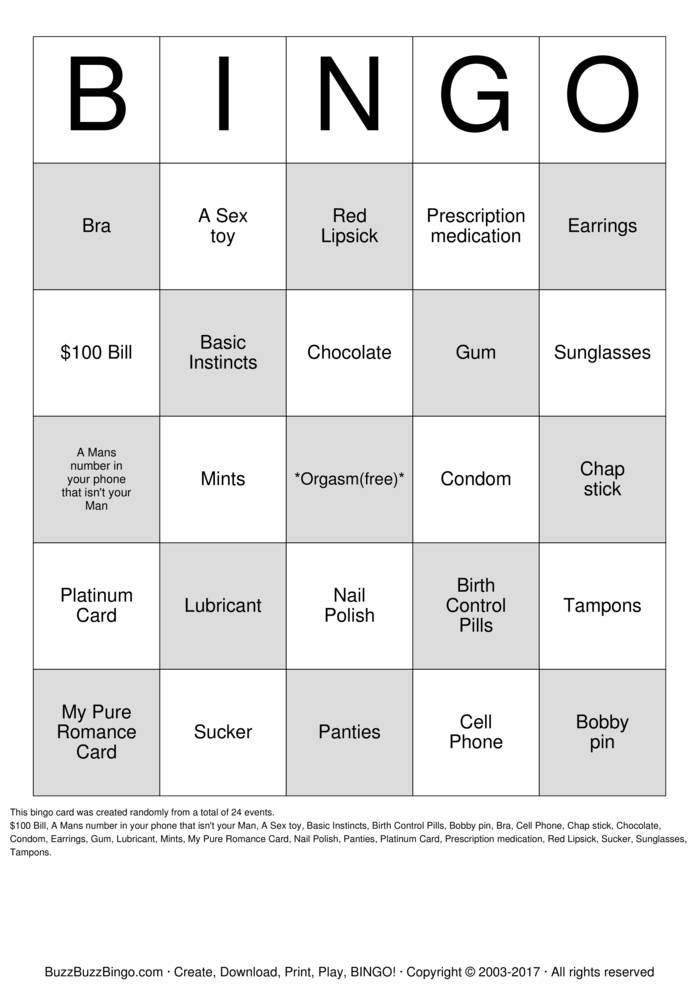 | B | I | N | G | O |
|---|---|---|---|---|
| Bra | A Sex toy | Red Lipsick | Prescription medication | Earrings |
| $100 Bill | Basic Instincts | Chocolate | Gum | Sunglasses |
| A Mans number in your phone that isn't your Man | Mints | *Orgasm(free)* | Condom | Chap stick |
| Platinum Card | Lubricant | Nail Polish | Birth Control Pills | Tampons |
| My Pure Romance Card | Sucker | Panties | Cell Phone | Bobby pin |

This bingo card was created randomly from a total of 24 events.
$100 Bill, A Mans number in your phone that isn't your Man, A Sex toy, Basic Instincts, Birth Control Pills, Bobby pin, Bra, Cell Phone, Chap stick, Chocolate, Condom, Earrings, Gum, Lubricant, Mints, My Pure Romance Card, Nail Polish, Panties, Platinum Card, Prescription medication, Red Lipsick, Sucker, Sunglasses, Tampons.

BuzzBuzzBingo.com · Create, Download, Print, Play, BINGO! · Copyright © 2003-2017 · All rights reserved